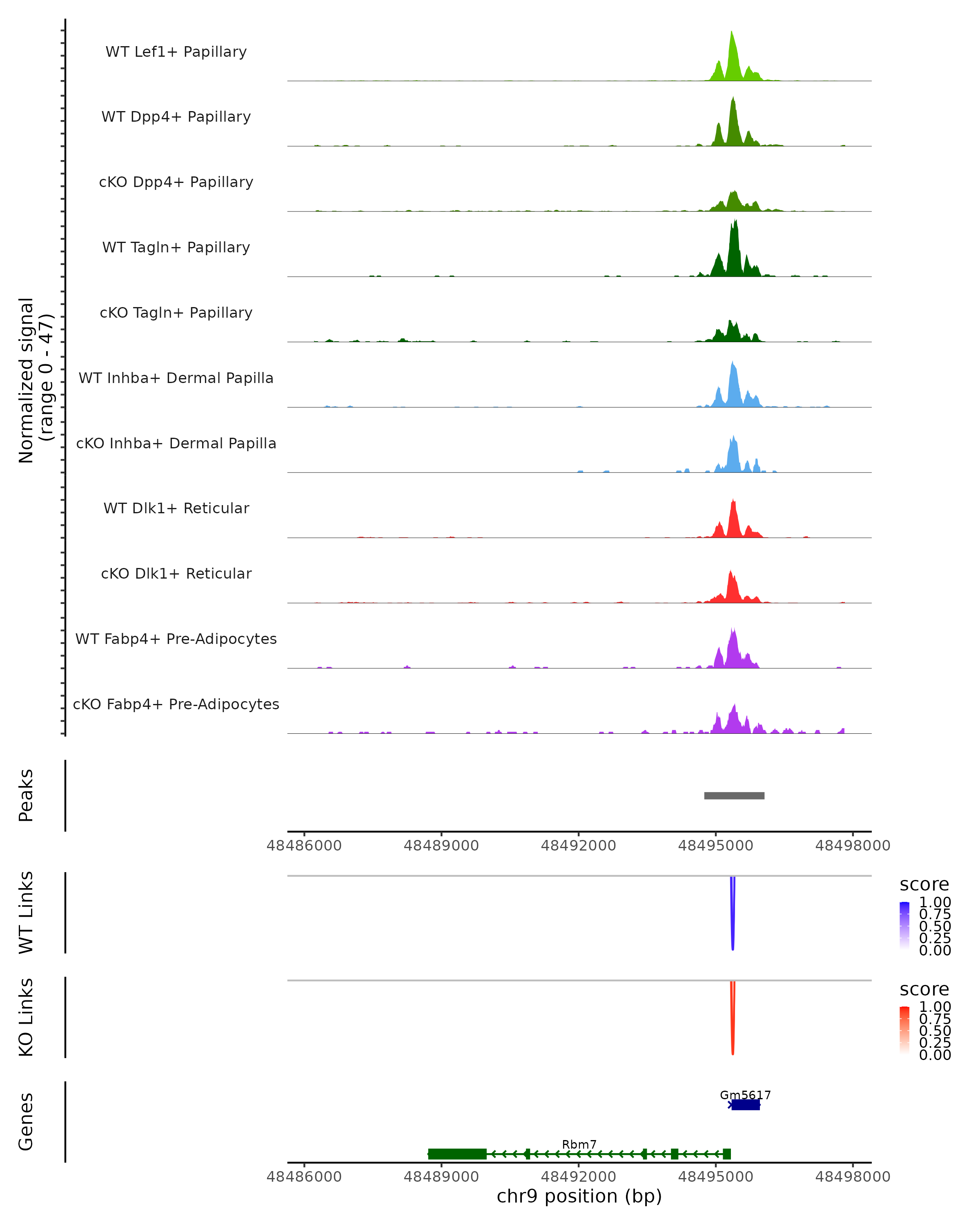 Normalized signal
(range 0 - 47)

WT Lef1+ Papillary
WT Dpp4+ Papillary
cKO Dpp4+ Papillary
WT Tagln+ Papillary
cKO Tagln+ Papillary
WT Inhba+ Dermal Papilla
cKO Inhba+ Dermal Papilla
WT Dlk1+ Reticular
cKO Dlk1+ Reticular
WT Fabp4+ Pre-Adipocytes
cKO Fabp4+ Pre-Adipocytes

Peaks

48486000 48489000 48492000 48495000 48498000

WT Links
score
1.00
0.75
0.50
0.25
0.00

KO Links
score
1.00
0.75
0.50
0.25
0.00

Genes
Gm5617
Rbm7

48486000 48489000 48492000 48495000 48498000
chr9 position (bp)